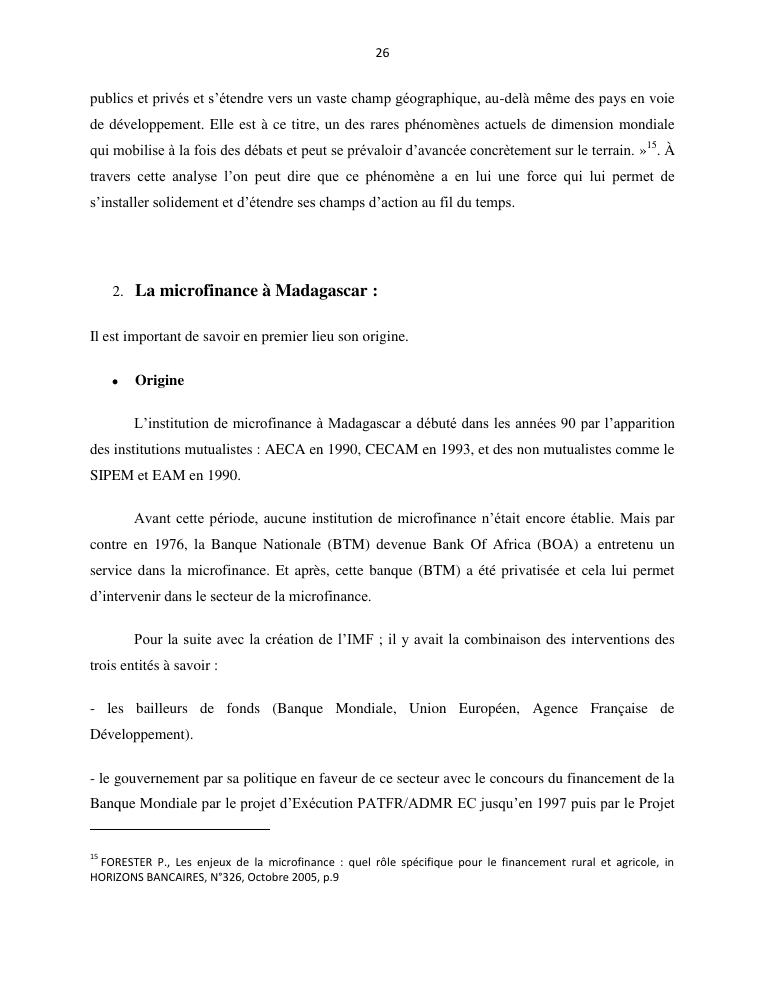 26

publics et privés et s'étendre vers un vaste champ géographique, au-delà même des pays en voie de développement. Elle est à ce titre, un des rares phénomènes actuels de dimension mondiale qui mobilise à la fois des débats et peut se prévaloir d'avancée concrètement sur le terrain. »$^{15}$. À travers cette analyse l'on peut dire que ce phénomène a en lui une force qui lui permet de s'installer solidement et d'étendre ses champs d'action au fil du temps.

2. La microfinance à Madagascar :

Il est important de savoir en premier lieu son origine.

• Origine

L'institution de microfinance à Madagascar a débuté dans les années 90 par l'apparition des institutions mutualistes : AECA en 1990, CECAM en 1993, et des non mutualistes comme le SIPEM et EAM en 1990.

Avant cette période, aucune institution de microfinance n'était encore établie. Mais par contre en 1976, la Banque Nationale (BTM) devenue Bank Of Africa (BOA) a entretenu un service dans la microfinance. Et après, cette banque (BTM) a été privatisée et cela lui permet d'intervenir dans le secteur de la microfinance.

Pour la suite avec la création de l'IMF ; il y avait la combinaison des interventions des trois entités à savoir :

- les bailleurs de fonds (Banque Mondiale, Union Européen, Agence Française de Développement).

- le gouvernement par sa politique en faveur de ce secteur avec le concours du financement de la Banque Mondiale par le projet d'Exécution PATFR/ADMR EC jusqu'en 1997 puis par le Projet

$^{15}$ FORESTER P., Les enjeux de la microfinance : quel rôle spécifique pour le financement rural et agricole, in HORIZONS BANCAIRES, N°326, Octobre 2005, p.9